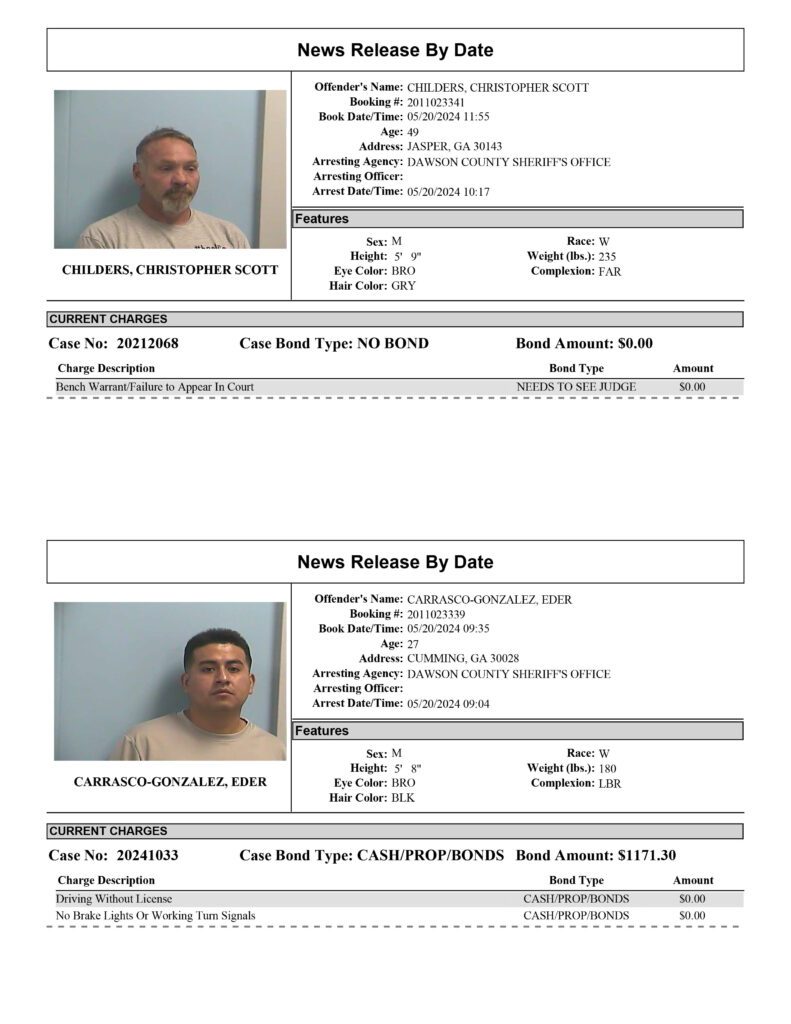 News Release By Date

CHILDERS, CHRISTOPHER SCOTT

Offender's Name: CHILDERS, CHRISTOPHER SCOTT
Booking #: 2011023341
Book Date/Time: 05/20/2024 11:55
Age: 49
Address: JASPER, GA 30143
Arresting Agency: DAWSON COUNTY SHERIFF'S OFFICE
Arresting Officer:
Arrest Date/Time: 05/20/2024 10:17

Features

Sex: M
Height: 5' 9"
Eye Color: BRO
Hair Color: GRY

Race: W
Weight (lbs.): 235
Complexion: FAR

CURRENT CHARGES

Case No: 20212068 Case Bond Type: NO BOND Bond Amount: $0.00

| Charge Description | Bond Type | Amount |
|---|---|---|
| Bench Warrant/Failure to Appear In Court | NEEDS TO SEE JUDGE | $0.00 |

News Release By Date

CARRASCO-GONZALEZ, EDER

Offender's Name: CARRASCO-GONZALEZ, EDER
Booking #: 2011023339
Book Date/Time: 05/20/2024 09:35
Age: 27
Address: CUMMING, GA 30028
Arresting Agency: DAWSON COUNTY SHERIFF'S OFFICE
Arresting Officer:
Arrest Date/Time: 05/20/2024 09:04

Features

Sex: M
Height: 5' 8"
Eye Color: BRO
Hair Color: BLK

Race: W
Weight (lbs.): 180
Complexion: LBR

CURRENT CHARGES

Case No: 20241033 Case Bond Type: CASH/PROP/BONDS Bond Amount: $1171.30

| Charge Description | Bond Type | Amount |
|---|---|---|
| Driving Without License | CASH/PROP/BONDS | $0.00 |
| No Brake Lights Or Working Turn Signals | CASH/PROP/BONDS | $0.00 |